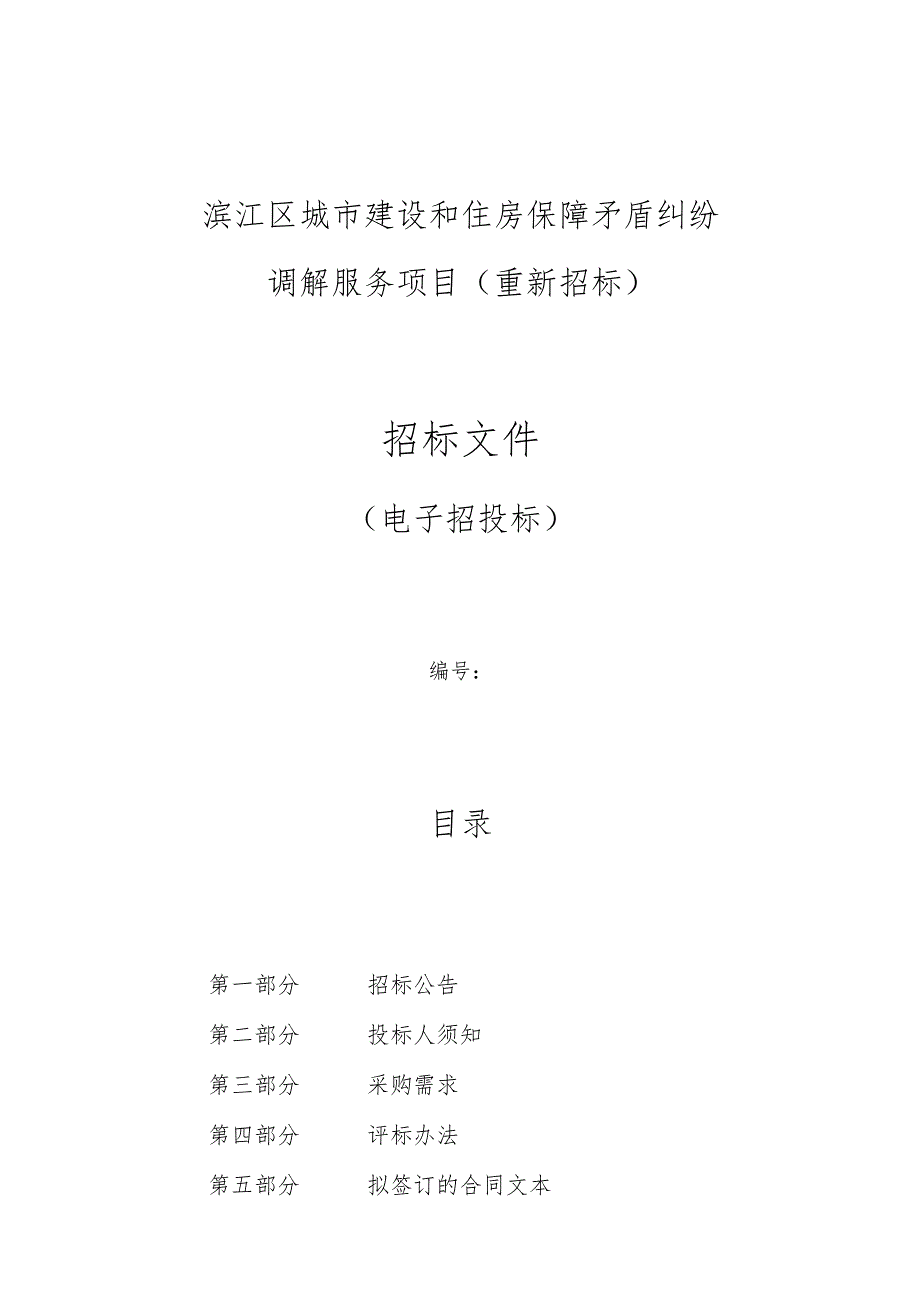 滨江区城市建设和住房保障矛盾纠纷调解服务项目（重新招标）

招标文件

（电子招投标）

编号：

目录

第一部分　招标公告

第二部分　投标人须知

第三部分　采购需求

第四部分　评标办法

第五部分　拟签订的合同文本